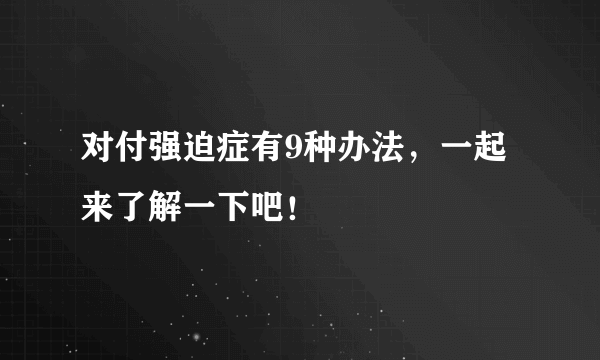 对付强迫症有9种办法，一起来了解一下吧！